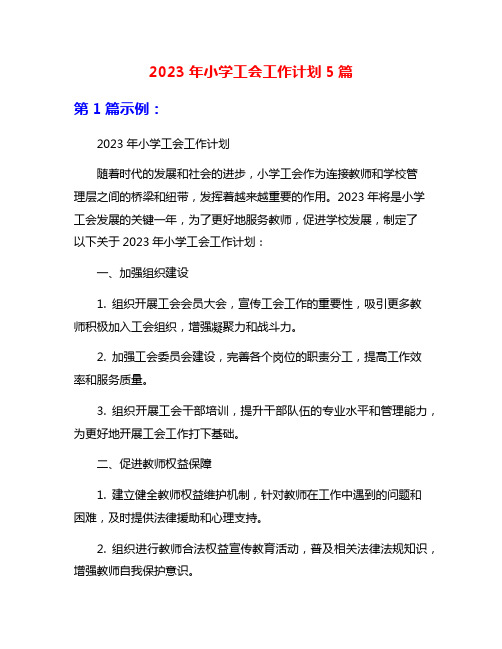 2023 年小学工会工作计划 5 篇

第 1 篇示例：

2023 年小学工会工作计划

随着时代的发展和社会的进步，小学工会作为连接教师和学校管理层之间的桥梁和纽带，发挥着越来越重要的作用。2023 年将是小学工会发展的关键一年，为了更好地服务教师，促进学校发展，制定了以下关于 2023 年小学工会工作计划：

一、加强组织建设

1. 组织开展工会会员大会，宣传工会工作的重要性，吸引更多教师积极加入工会组织，增强凝聚力和战斗力。

2. 加强工会委员会建设，完善各个岗位的职责分工，提高工作效率和服务质量。

3. 组织开展工会干部培训，提升干部队伍的专业水平和管理能力，为更好地开展工会工作打下基础。

二、促进教师权益保障

1. 建立健全教师权益维护机制，针对教师在工作中遇到的问题和困难，及时提供法律援助和心理支持。

2. 组织进行教师合法权益宣传教育活动，普及相关法律法规知识，增强教师自我保护意识。